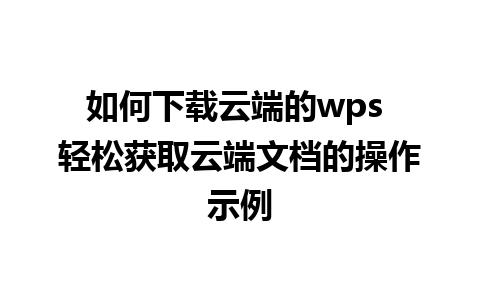 如何下载云端的wps 轻松获取云端文档的操作示例